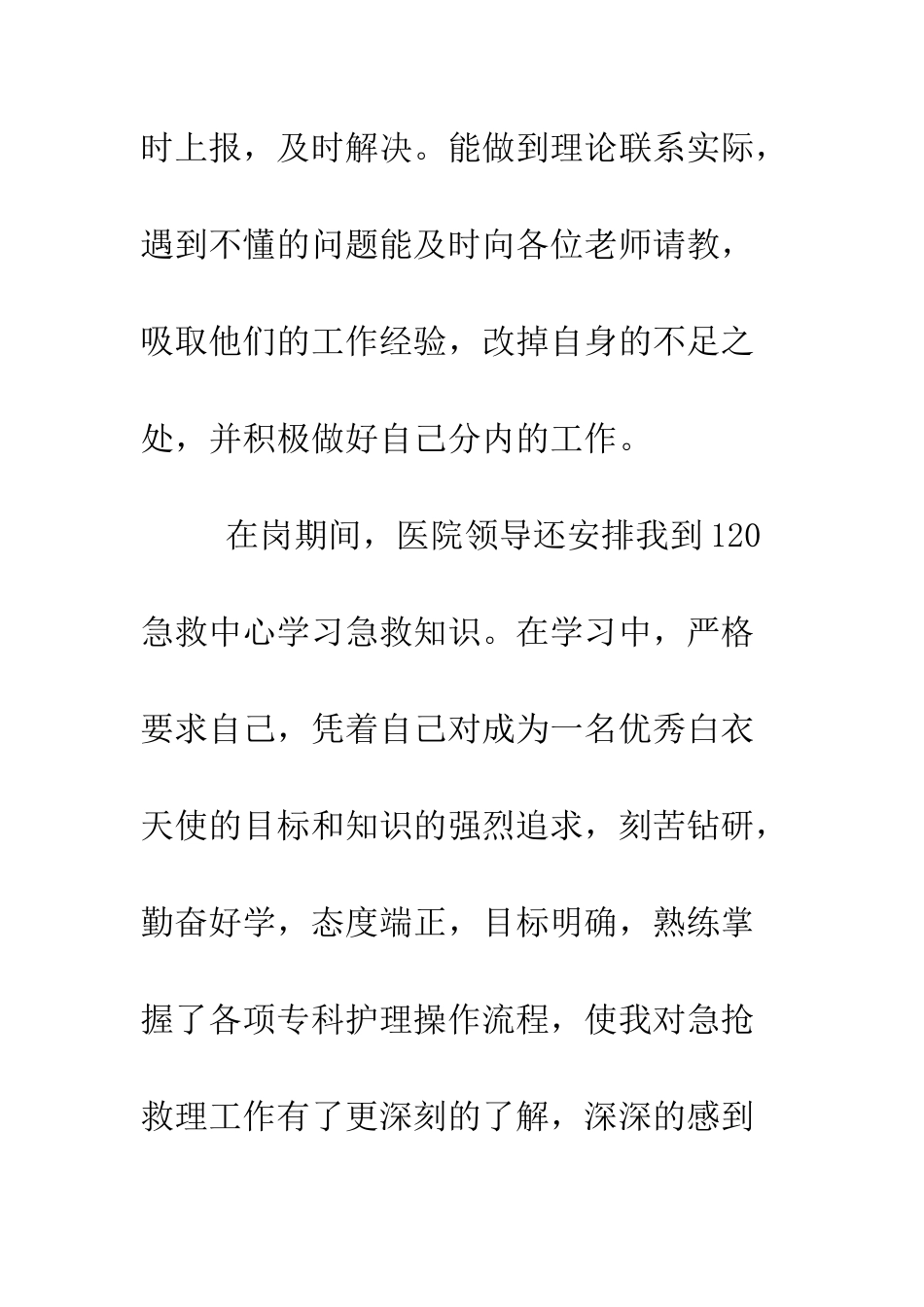 时上报，及时解决。能做到理论联系实际，遇到不懂的问题能及时向各位老师请教，吸取他们的工作经验，改掉自身的不足之处，并积极做好自己分内的工作。

在岗期间，医院领导还安排我到120急救中心学习急救知识。在学习中，严格要求自己，凭着自己对成为一名优秀白衣天使的目标和知识的强烈追求，刻苦钻研，勤奋好学，态度端正，目标明确，熟练掌握了各项专科护理操作流程，使我对急抢救理工作有了更深刻的了解，深深的感到